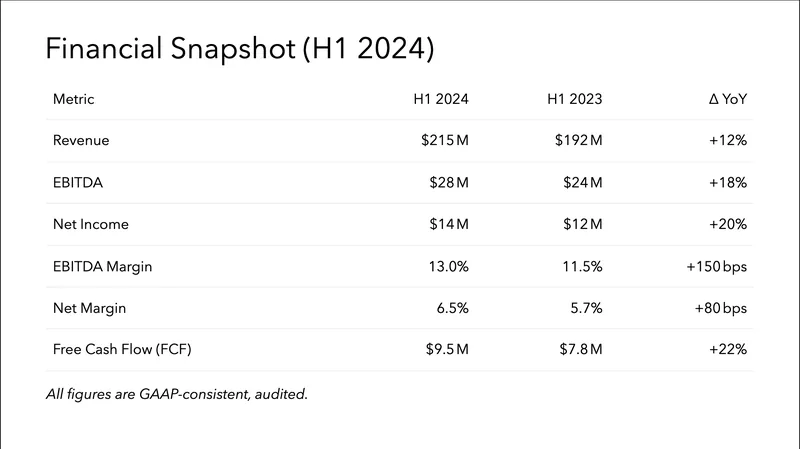 Financial Snapshot (H1 2024)

| Metric | H1 2024 | H1 2023 | Δ YoY |
|---|---|---|---|
| Revenue | \$215 M | \$192 M | +12% |
| EBITDA | \$28 M | \$24 M | +18% |
| Net Income | \$14 M | \$12 M | +20% |
| EBITDA Margin | 13.0% | 11.5% | +150 bps |
| Net Margin | 6.5% | 5.7% | +80 bps |
| Free Cash Flow (FCF) | \$9.5 M | \$7.8 M | +22% |

All figures are GAAP-consistent, audited.